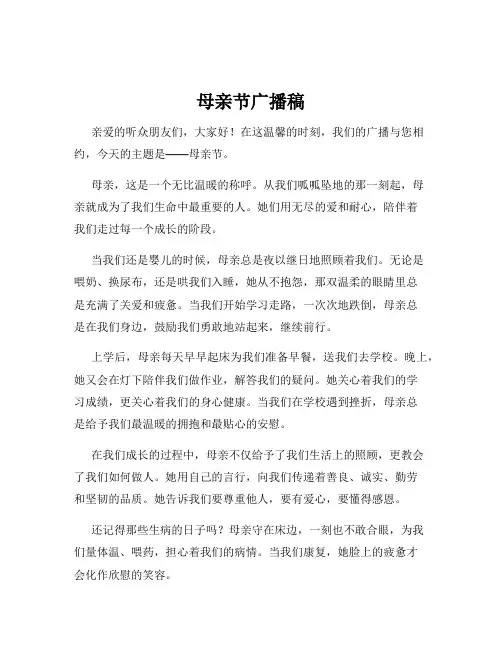 母亲节广播稿

亲爱的听众朋友们，大家好！在这温馨的时刻，我们的广播与您相约，今天的主题是——母亲节。

母亲，这是一个无比温暖的称呼。从我们呱呱坠地的那一刻起，母亲就成为了我们生命中最重要的人。她们用无尽的爱和耐心，陪伴着我们走过每一个成长的阶段。

当我们还是婴儿的时候，母亲总是夜以继日地照顾着我们。无论是喂奶、换尿布，还是哄我们入睡，她从不抱怨，那双温柔的眼睛里总是充满了关爱和疲惫。当我们开始学习走路，一次次地跌倒，母亲总是在我们身边，鼓励我们勇敢地站起来，继续前行。

上学后，母亲每天早早起床为我们准备早餐，送我们去学校。晚上，她又会在灯下陪伴我们做作业，解答我们的疑问。她关心着我们的学习成绩，更关心着我们的身心健康。当我们在学校遇到挫折，母亲总是给予我们最温暖的拥抱和最贴心的安慰。

在我们成长的过程中，母亲不仅给予了我们生活上的照顾，更教会了我们如何做人。她用自己的言行，向我们传递着善良、诚实、勤劳和坚韧的品质。她告诉我们要尊重他人，要有爱心，要懂得感恩。

还记得那些生病的日子吗？母亲守在床边，一刻也不敢合眼，为我们量体温、喂药，担心着我们的病情。当我们康复，她脸上的疲惫才会化作欣慰的笑容。